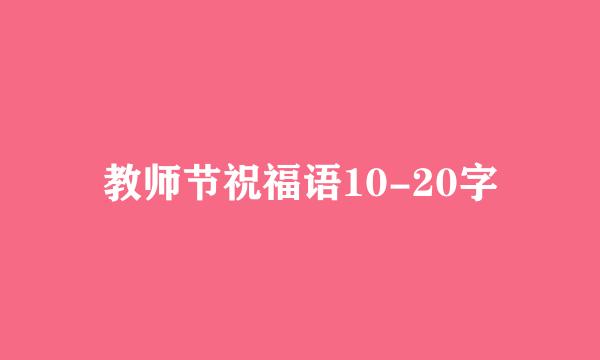 教师节祝福语10-20字